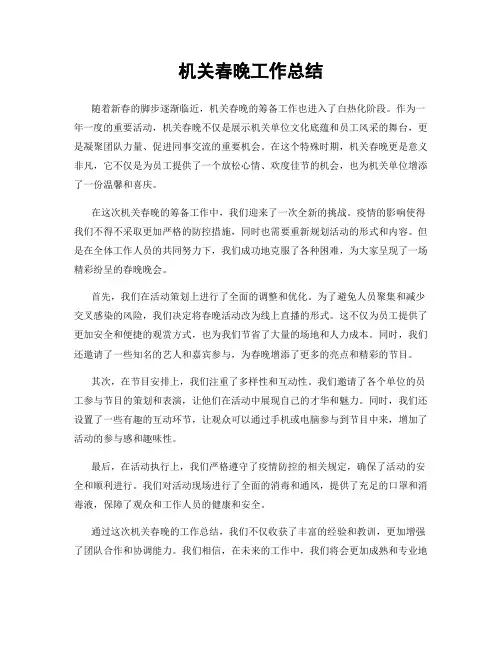 机关春晚工作总结

随着新春的脚步逐渐临近，机关春晚的筹备工作也进入了白热化阶段。作为一年一度的重要活动，机关春晚不仅是展示机关单位文化底蕴和员工风采的舞台，更是凝聚团队力量、促进同事交流的重要机会。在这个特殊时期，机关春晚更是意义非凡，它不仅是为员工提供了一个放松心情、欢度佳节的机会，也为机关单位增添了一份温馨和喜庆。

在这次机关春晚的筹备工作中，我们迎来了一次全新的挑战。疫情的影响使得我们不得不采取更加严格的防控措施，同时也需要重新规划活动的形式和内容。但是在全体工作人员的共同努力下，我们成功地克服了各种困难，为大家呈现了一场精彩纷呈的春晚晚会。

首先，我们在活动策划上进行了全面的调整和优化。为了避免人员聚集和减少交叉感染的风险，我们决定将春晚活动改为线上直播的形式。这不仅为员工提供了更加安全和便捷的观赏方式，也为我们节省了大量的场地和人力成本。同时，我们还邀请了一些知名的艺人和嘉宾参与，为春晚增添了更多的亮点和精彩的节目。

其次，在节目安排上，我们注重了多样性和互动性。我们邀请了各个单位的员工参与节目的策划和表演，让他们在活动中展现自己的才华和魅力。同时，我们还设置了一些有趣的互动环节，让观众可以通过手机或电脑参与到节目中来，增加了活动的参与感和趣味性。

最后，在活动执行上，我们严格遵守了疫情防控的相关规定，确保了活动的安全和顺利进行。我们对活动现场进行了全面的消毒和通风，提供了充足的口罩和消毒液，保障了观众和工作人员的健康和安全。

通过这次机关春晚的工作总结，我们不仅收获了丰富的经验和教训，更加增强了团队合作和协调能力。我们相信，在未来的工作中，我们将会更加成熟和专业地